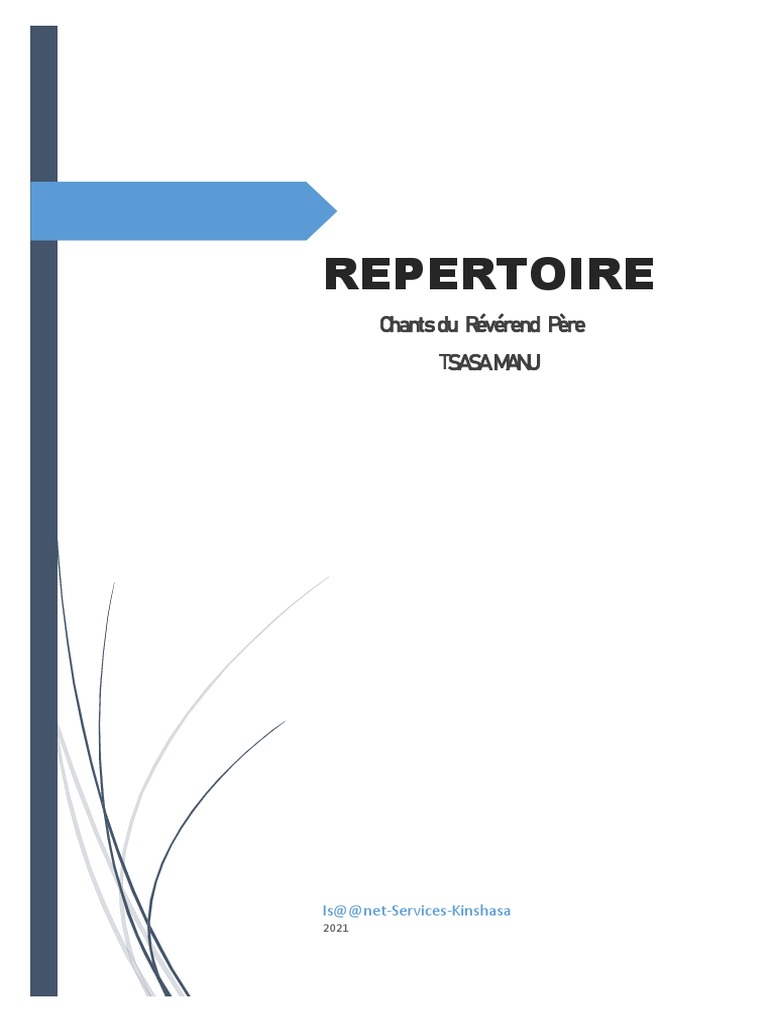 REPERTOIRE

Chants du Révérend Père

TSASA MANU

Is@@net-Services-Kinshasa

2021